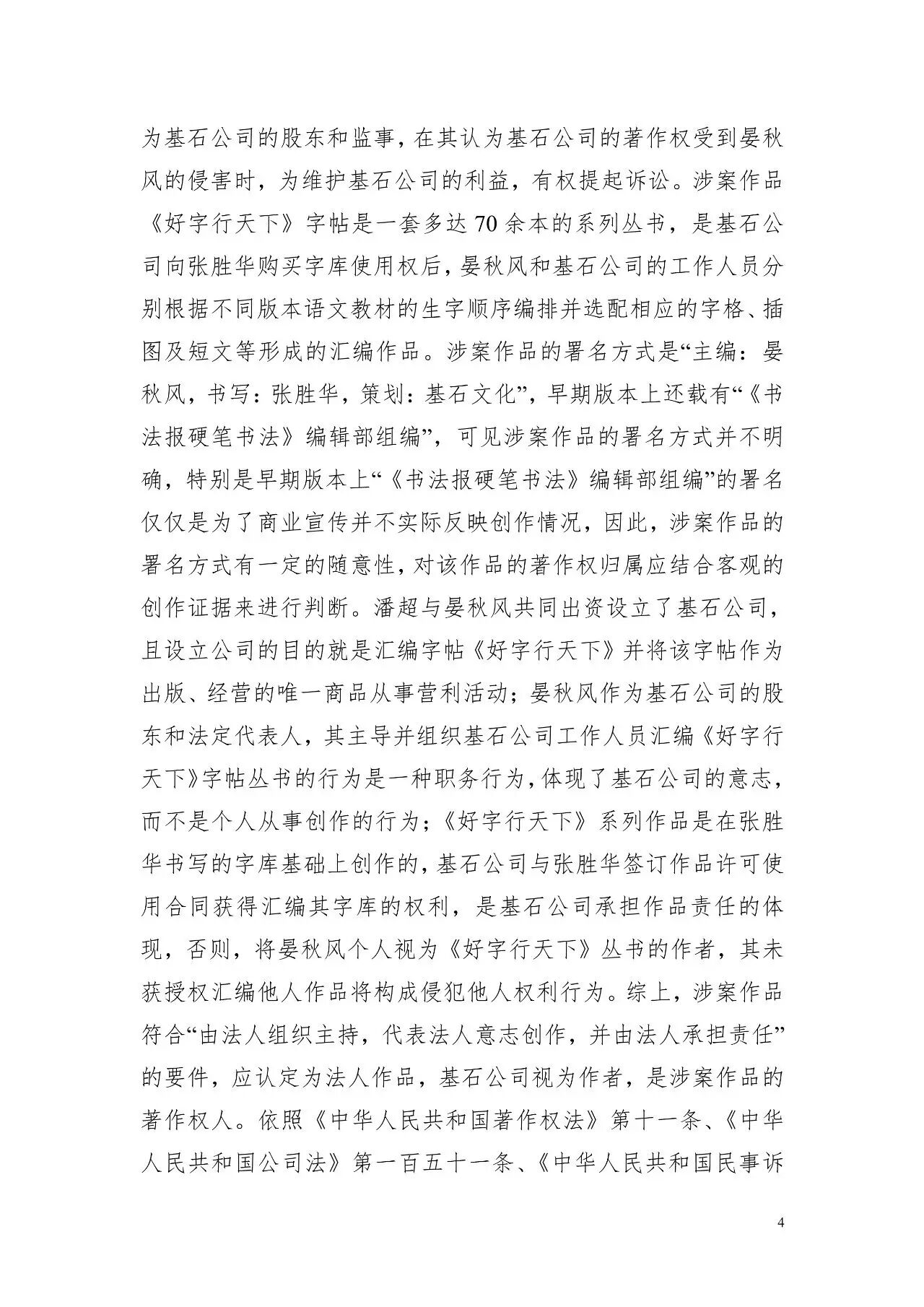 为基石公司的股东和监事，在其认为基石公司的著作权受到晏秋风的侵害时，为维护基石公司的利益，有权提起诉讼。涉案作品《好字行天下》字帖是一套多达70余本的系列丛书，是基石公司向张胜华购买字库使用权后，晏秋风和基石公司的工作人员分别根据不同版本语文教材的生字顺序编排并选配相应的字格、插图及短文等形成的汇编作品。涉案作品的署名方式是“主编：晏秋风，书写：张胜华，策划：基石文化”，早期版本上还载有“《书法报硬笔书法》编辑部组编”，可见涉案作品的署名方式并不明确，特别是早期版本上“《书法报硬笔书法》编辑部组编”的署名仅仅是为了商业宣传并不实际反映创作情况，因此，涉案作品的署名方式有一定的随意性，对该作品的著作权归属应结合客观的创作证据来进行判断。潘超与晏秋风共同出资设立了基石公司，且设立公司的目的就是汇编字帖《好字行天下》并将该字帖作为出版、经营的唯一商品从事营利活动；晏秋风作为基石公司的股东和法定代表人，其主导并组织基石公司工作人员汇编《好字行天下》字帖丛书的行为是一种职务行为，体现了基石公司的意志，而不是个人从事创作的行为；《好字行天下》系列作品是在张胜华书写的字库基础上创作的，基石公司与张胜华签订作品许可使用合同获得汇编其字库的权利，是基石公司承担作品责任的体现，否则，将晏秋风个人视为《好字行天下》丛书的作者，其未获授权汇编他人作品将构成侵犯他人权利行为。综上，涉案作品符合“由法人组织主持，代表法人意志创作，并由法人承担责任”的要件，应认定为法人作品，基石公司视为作者，是涉案作品的著作权人。依照《中华人民共和国著作权法》第十一条、《中华人民共和国公司法》第一百五十一条、《中华人民共和国民事诉

4